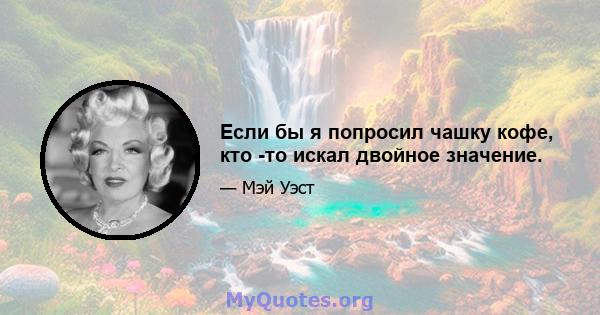 Если бы я попросил чашку кофе, кто -то искал двойное значение.

— Мэй Уэст

MyQuotes.org